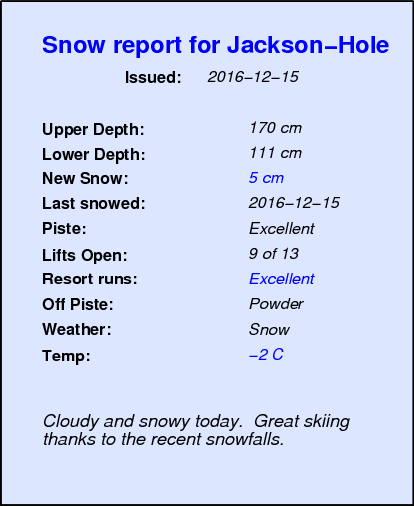 Snow report for Jackson–Hole

Issued: 2016–12–15

Upper Depth: 170 cm
Lower Depth: 111 cm
New Snow: 5 cm
Last snowed: 2016–12–15
Piste: Excellent
Lifts Open: 9 of 13
Resort runs: Excellent
Off Piste: Powder
Weather: Snow
Temp: –2 C

Cloudy and snowy today. Great skiing thanks to the recent snowfalls.